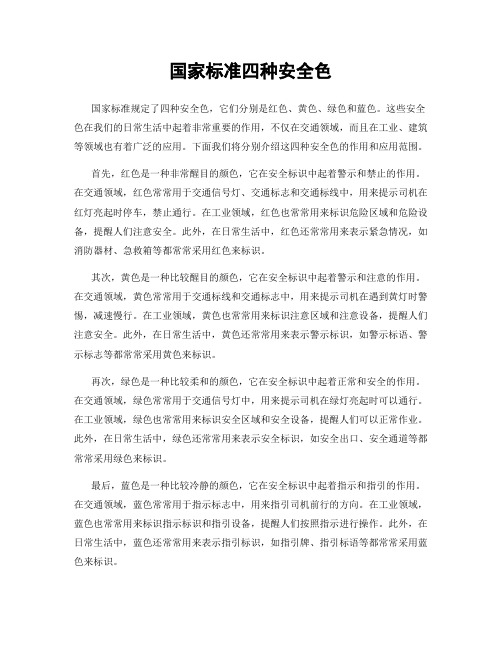 国家标准四种安全色

国家标准规定了四种安全色，它们分别是红色、黄色、绿色和蓝色。这些安全色在我们的日常生活中起着非常重要的作用，不仅在交通领域，而且在工业、建筑等领域也有着广泛的应用。下面我们将分别介绍这四种安全色的作用和应用范围。

首先，红色是一种非常醒目的颜色，它在安全标识中起着警示和禁止的作用。在交通领域，红色常常用于交通信号灯、交通标志和交通标线中，用来提示司机在红灯亮起时停车，禁止通行。在工业领域，红色也常常用来标识危险区域和危险设备，提醒人们注意安全。此外，在日常生活中，红色还常常用来表示紧急情况，如消防器材、急救箱等都常常采用红色来标识。

其次，黄色是一种比较醒目的颜色，它在安全标识中起着警示和注意的作用。在交通领域，黄色常常用于交通标线和交通标志中，用来提示司机在遇到黄灯时警惕，减速慢行。在工业领域，黄色也常常用来标识注意区域和注意设备，提醒人们注意安全。此外，在日常生活中，黄色还常常用来表示警示标识，如警示标语、警示标志等都常常采用黄色来标识。

再次，绿色是一种比较柔和的颜色，它在安全标识中起着正常和安全的作用。在交通领域，绿色常常用于交通信号灯中，用来提示司机在绿灯亮起时可以通行。在工业领域，绿色也常常用来标识安全区域和安全设备，提醒人们可以正常作业。此外，在日常生活中，绿色还常常用来表示安全标识，如安全出口、安全通道等都常常采用绿色来标识。

最后，蓝色是一种比较冷静的颜色，它在安全标识中起着指示和指引的作用。在交通领域，蓝色常常用于指示标志中，用来指引司机前行的方向。在工业领域，蓝色也常常用来标识指示标识和指引设备，提醒人们按照指示进行操作。此外，在日常生活中，蓝色还常常用来表示指引标识，如指引牌、指引标语等都常常采用蓝色来标识。